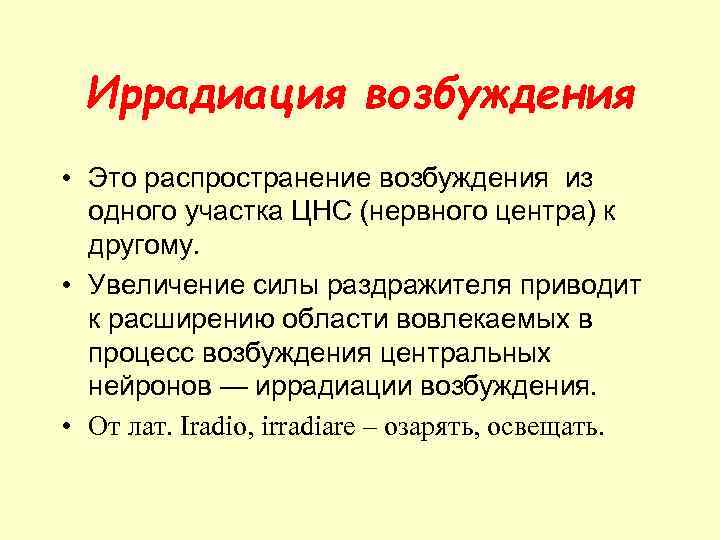 Иррадиация возбуждения

• Это распространение возбуждения из одного участка ЦНС (нервного центра) к другому.
• Увеличение силы раздражителя приводит к расширению области вовлекаемых в процесс возбуждения центральных нейронов — иррадиации возбуждения.
• От лат. Iradio, irradiare – озарять, освещать.